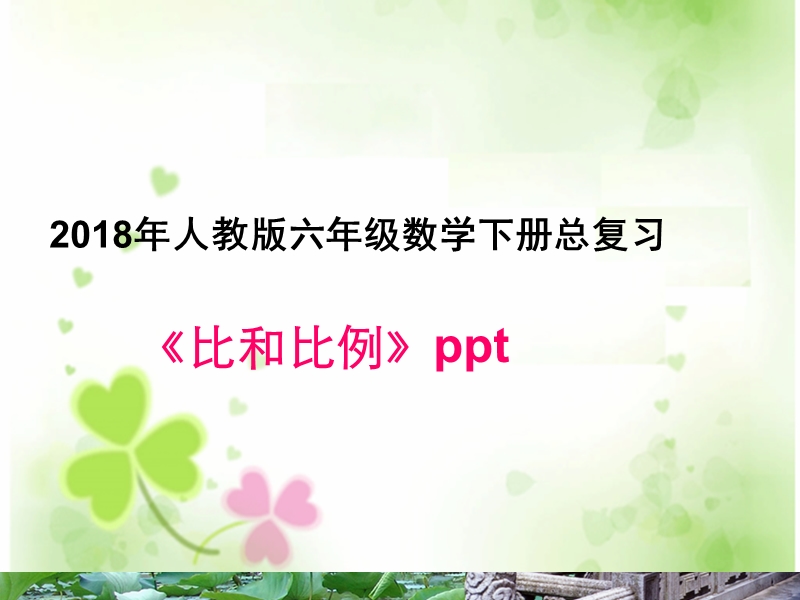 2018年人教版六年级数学下册总复习

《比和比例》ppt